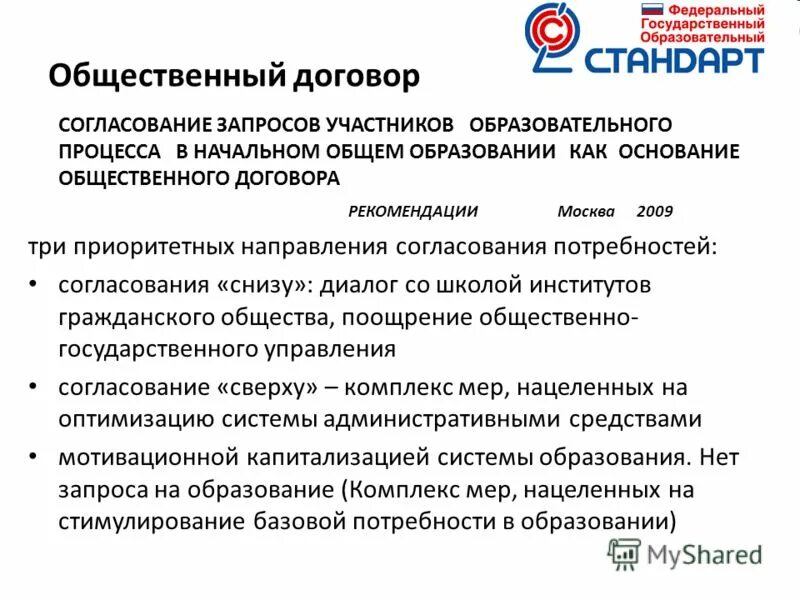 Федеральный
Государственный
Образовательный
СТАНДАРТ

Общественный договор

СОГЛАСОВАНИЕ ЗАПРОСОВ УЧАСТНИКОВ ОБРАЗОВАТЕЛЬНОГО ПРОЦЕССА В НАЧАЛЬНОМ ОБЩЕМ ОБРАЗОВАНИИ КАК ОСНОВАНИЕ ОБЩЕСТВЕННОГО ДОГОВОРА

РЕКОМЕНДАЦИИ Москва 2009

три приоритетных направления согласования потребностей:

• согласования «снизу»: диалог со школой институтов гражданского общества, поощрение общественно-государственного управления

• согласование «сверху» – комплекс мер, нацеленных на оптимизацию системы административными средствами

• мотивационной капитализацией системы образования. Нет запроса на образование (Комплекс мер, нацеленных на стимулирование базовой потребности в образовании)

MyShared